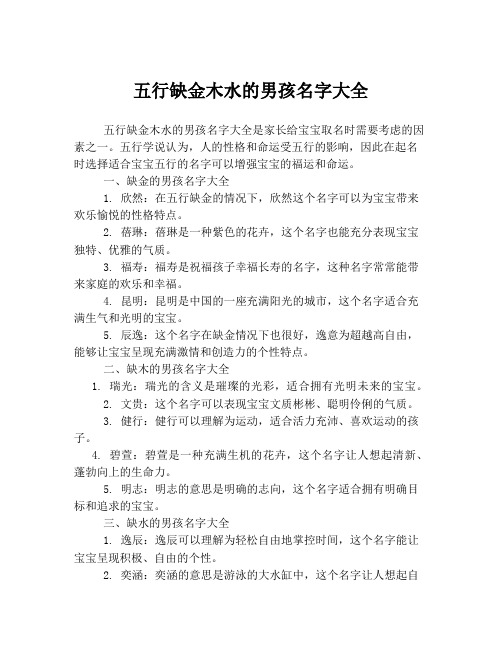 五行缺金木水的男孩名字大全

五行缺金木水的男孩名字大全是家长给宝宝取名时需要考虑的因素之一。五行学说认为，人的性格和命运受五行的影响，因此在起名时选择适合宝宝五行的名字可以增强宝宝的福运和命运。

一、缺金的男孩名字大全

1. 欣然：在五行缺金的情况下，欣然这个名字可以为宝宝带来欢乐愉悦的性格特点。

2. 蓓琳：蓓琳是一种紫色的花卉，这个名字也能充分表现宝宝独特、优雅的气质。

3. 福寿：福寿是祝福孩子幸福长寿的名字，这种名字常常能带来家庭的欢乐和幸福。

4. 昆明：昆明是中国的一座充满阳光的城市，这个名字适合充满生气和光明的宝宝。

5. 辰逸：这个名字在缺金情况下也很好，逸意为超越高自由，能够让宝宝呈现充满激情和创造力的个性特点。

二、缺木的男孩名字大全

1. 瑞光：瑞光的含义是璀璨的光彩，适合拥有光明未来的宝宝。

2. 文贵：这个名字可以表现宝宝文质彬彬、聪明伶俐的气质。

3. 健行：健行可以理解为运动，适合活力充沛、喜欢运动的孩子。

4. 碧萱：碧萱是一种充满生机的花卉，这个名字让人想起清新、蓬勃向上的生命力。

5. 明志：明志的意思是明确的志向，这个名字适合拥有明确目标和追求的宝宝。

三、缺水的男孩名字大全

1. 逸辰：逸辰可以理解为轻松自由地掌控时间，这个名字能让宝宝呈现积极、自由的个性。

2. 奕涵：奕涵的意思是游泳的大水缸中，这个名字让人想起自